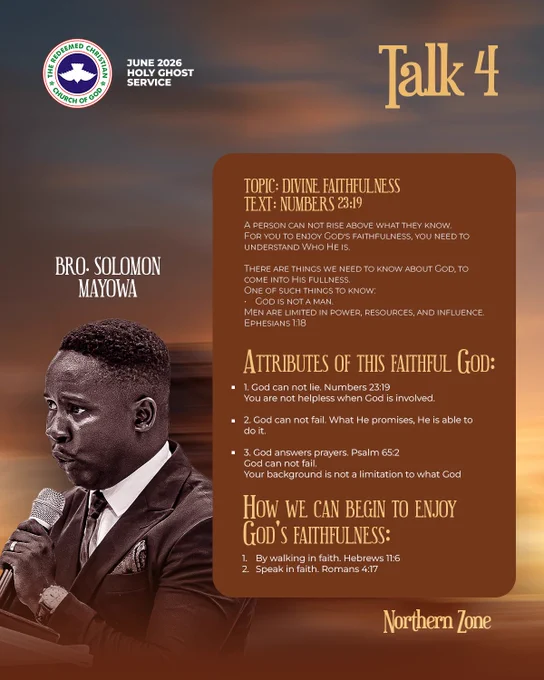 THE REDEEMED CHRISTIAN CHURCH OF GOD

JUNE 2026
HOLY GHOST
SERVICE

Talk 4

BRO. SOLOMON
MAYOWA

TOPIC: DIVINE FAITHFULNESS
TEXT: NUMBERS 23:19

A PERSON CAN NOT RISE ABOVE WHAT THEY KNOW. FOR YOU TO ENJOY GOD'S FAITHFULNESS, YOU NEED TO UNDERSTAND WHO HE IS.

THERE ARE THINGS WE NEED TO KNOW ABOUT GOD, TO COME INTO HIS FULLNESS.
ONE OF SUCH THINGS TO KNOW:
• GOD IS NOT A MAN.
MEN ARE LIMITED IN POWER, RESOURCES, AND INFLUENCE.
EPHESIANS 1:18

ATTRIBUTES OF THIS FAITHFUL GOD:

• 1. God can not lie. Numbers 23:19
You are not helpless when God is involved.

• 2. God can not fail. What He promises, He is able to do it.

• 3. God answers prayers. Psalm 65:2
God can not fail.
Your background is not a limitation to what God

HOW WE CAN BEGIN TO ENJOY GOD'S FAITHFULNESS:

1. By walking in faith. Hebrews 11:6
2. Speak in faith. Romans 4:17

Northern Zone